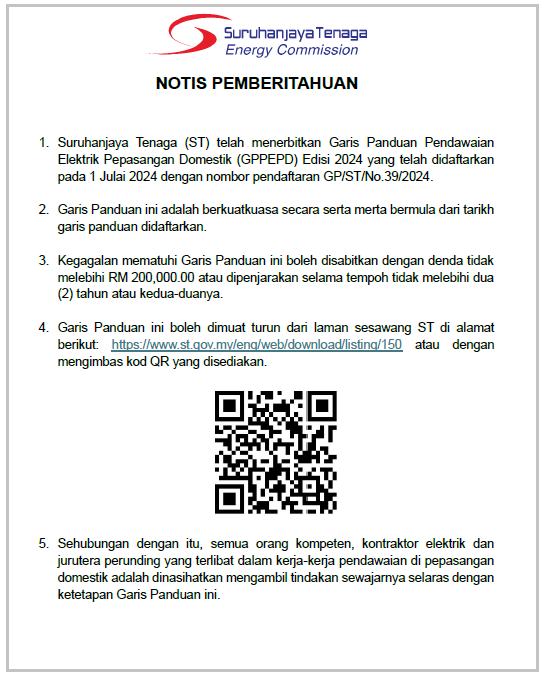 SuruhanjayaTenaga
Energy Commission

NOTIS PEMBERITAHUAN

1. Suruhanjaya Tenaga (ST) telah menerbitkan Garis Panduan Pendawaian Elektrik Pepasangan Domestik (GPPEPD) Edisi 2024 yang telah didaftarkan pada 1 Julai 2024 dengan nombor pendaftaran GP/ST/No.39/2024.

2. Garis Panduan ini adalah berkuatkuasa secara serta merta bermula dari tarikh garis panduan didaftarkan.

3. Kegagalan mematuhi Garis Panduan ini boleh disabitkan dengan denda tidak melebihi RM 200,000.00 atau dipenjarakan selama tempoh tidak melebihi dua (2) tahun atau kedua-duanya.

4. Garis Panduan ini boleh dimuat turun dari laman sesawang ST di alamat berikut: https://www.st.gov.my/eng/web/download/listing/150 atau dengan mengimbas kod QR yang disediakan.

5. Sehubungan dengan itu, semua orang kompeten, kontraktor elektrik dan jurutera perunding yang terlibat dalam kerja-kerja pendawaian di pepasangan domestik adalah dinasihatkan mengambil tindakan sewajarnya selaras dengan ketetapan Garis Panduan ini.